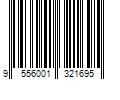 9 556001 321695